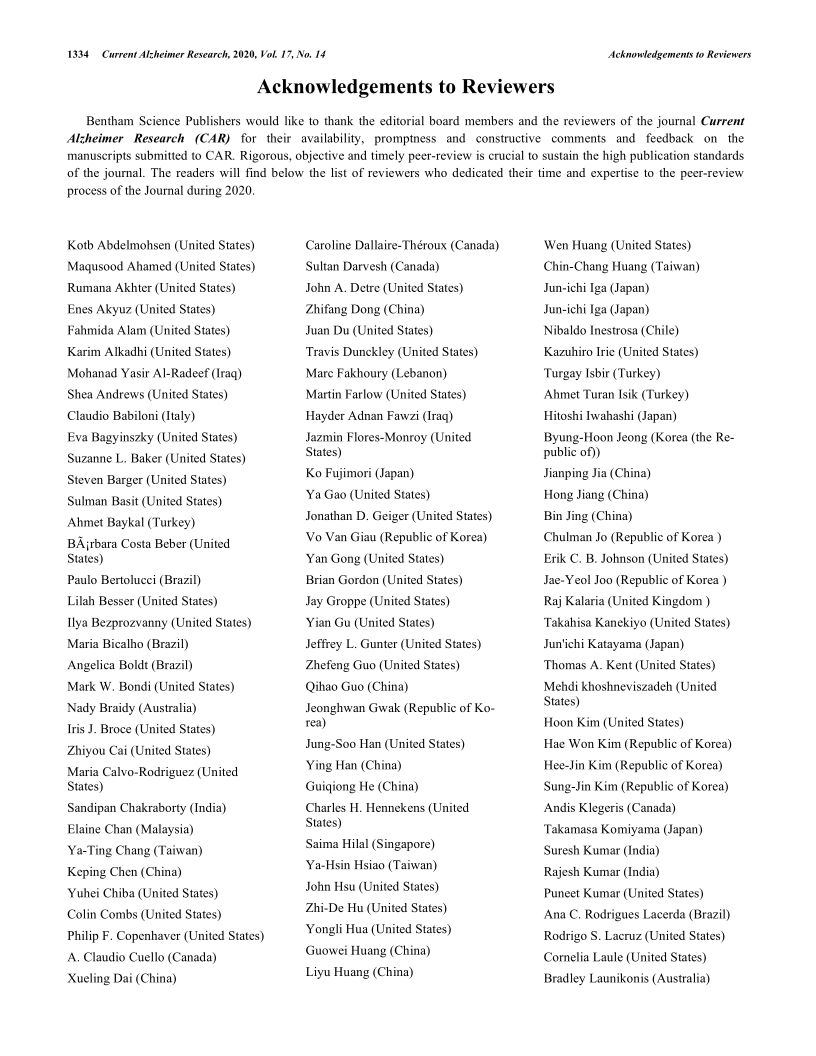 1334 Current Alzheimer Research, 2020, Vol. 17, No. 14 Acknowledgements to Reviewers

Acknowledgements to Reviewers

Bentham Science Publishers would like to thank the editorial board members and the reviewers of the journal Current Alzheimer Research (CAR) for their availability, promptness and constructive comments and feedback on the manuscripts submitted to CAR. Rigorous, objective and timely peer-review is crucial to sustain the high publication standards of the journal. The readers will find below the list of reviewers who dedicated their time and expertise to the peer-review process of the Journal during 2020.

Kotb Abdelmohsen (United States)
Maqusood Ahamed (United States)
Rumana Akhter (United States)
Enes Akyuz (United States)
Fahmida Alam (United States)
Karim Alkadhi (United States)
Mohanad Yasir Al-Radeef (Iraq)
Shea Andrews (United States)
Claudio Babiloni (Italy)
Eva Bagyinszky (United States)
Suzanne L. Baker (United States)
Steven Barger (United States)
Sulman Basit (United States)
Ahmet Baykal (Turkey)
BÃ¡rbara Costa Beber (United States)
Paulo Bertolucci (Brazil)
Lilah Besser (United States)
Ilya Bezprozvanny (United States)
Maria Bicalho (Brazil)
Angelica Boldt (Brazil)
Mark W. Bondi (United States)
Nady Braidy (Australia)
Iris J. Broce (United States)
Zhiyou Cai (United States)
Maria Calvo-Rodriguez (United States)
Sandipan Chakraborty (India)
Elaine Chan (Malaysia)
Ya-Ting Chang (Taiwan)
Keping Chen (China)
Yuhei Chiba (United States)
Colin Combs (United States)
Philip F. Copenhaver (United States)
A. Claudio Cuello (Canada)
Xueling Dai (China)

Caroline Dallaire-Théroux (Canada)
Sultan Darvesh (Canada)
John A. Detre (United States)
Zhifang Dong (China)
Juan Du (United States)
Travis Dunckley (United States)
Marc Fakhoury (Lebanon)
Martin Farlow (United States)
Hayder Adnan Fawzi (Iraq)
Jazmin Flores-Monroy (United States)
Ko Fujimori (Japan)
Ya Gao (United States)
Jonathan D. Geiger (United States)
Vo Van Giau (Republic of Korea)
Yan Gong (United States)
Brian Gordon (United States)
Jay Groppe (United States)
Yian Gu (United States)
Jeffrey L. Gunter (United States)
Zhefeng Guo (United States)
Qihao Guo (China)
Jeonghwan Gwak (Republic of Korea)
Jung-Soo Han (United States)
Ying Han (China)
Guiqiong He (China)
Charles H. Hennekens (United States)
Saima Hilal (Singapore)
Ya-Hsin Hsiao (Taiwan)
John Hsu (United States)
Zhi-De Hu (United States)
Yongli Hua (United States)
Guowei Huang (China)
Liyu Huang (China)

Wen Huang (United States)
Chin-Chang Huang (Taiwan)
Jun-ichi Iga (Japan)
Jun-ichi Iga (Japan)
Nibaldo Inestrosa (Chile)
Kazuhiro Irie (United States)
Turgay Isbir (Turkey)
Ahmet Turan Isik (Turkey)
Hitoshi Iwahashi (Japan)
Byung-Hoon Jeong (Korea (the Republic of))
Jianping Jia (China)
Hong Jiang (China)
Bin Jing (China)
Chulman Jo (Republic of Korea )
Erik C. B. Johnson (United States)
Jae-Yeol Joo (Republic of Korea )
Raj Kalaria (United Kingdom )
Takahisa Kanekiyo (United States)
Jun'ichi Katayama (Japan)
Thomas A. Kent (United States)
Mehdi khoshneviszadeh (United States)
Hoon Kim (United States)
Hae Won Kim (Republic of Korea)
Hee-Jin Kim (Republic of Korea)
Sung-Jin Kim (Republic of Korea)
Andis Klegeris (Canada)
Takamasa Komiyama (Japan)
Suresh Kumar (India)
Rajesh Kumar (India)
Puneet Kumar (United States)
Ana C. Rodrigues Lacerda (Brazil)
Rodrigo S. Lacruz (United States)
Cornelia Laule (United States)
Bradley Launikonis (Australia)